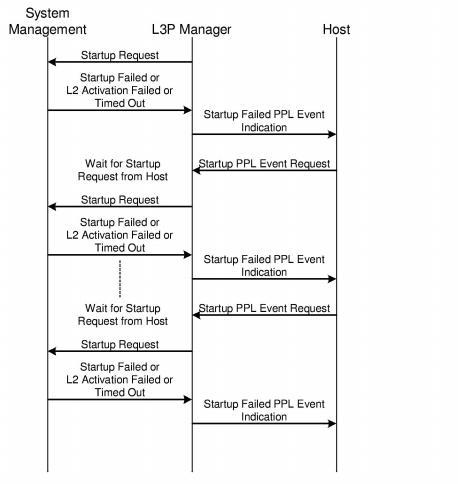 System Management

L3P Manager

Host

Startup Request

Startup Failed or L2 Activation Failed or Timed Out

Startup Failed PPL Event Indication

Wait for Startup Request from Host

Startup PPL Event Request

Startup Request

Startup Failed or L2 Activation Failed or Timed Out

Startup Failed PPL Event Indication

Wait for Startup Request from Host

Startup PPL Event Request

Startup Request

Startup Failed or L2 Activation Failed or Timed Out

Startup Failed PPL Event Indication